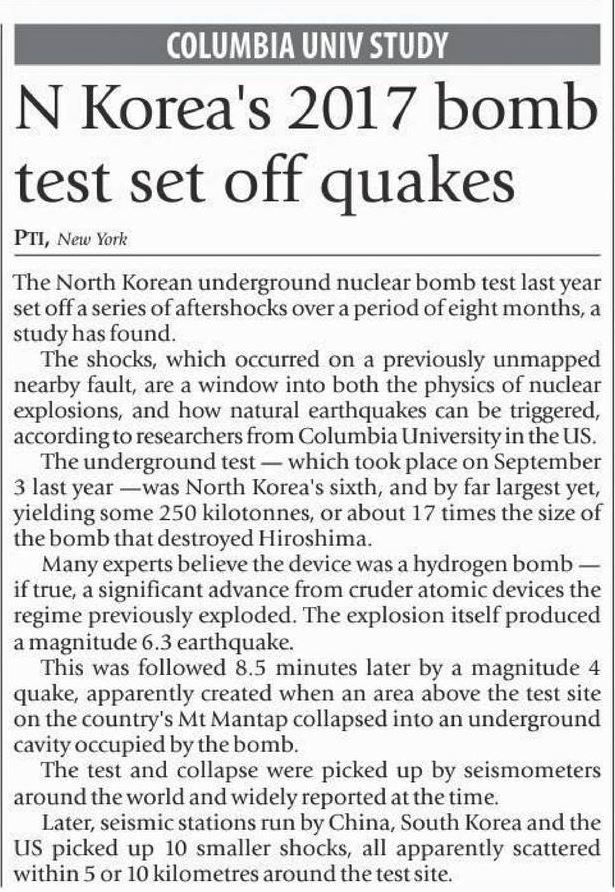 COLUMBIA UNIV STUDY

N Korea's 2017 bomb test set off quakes

PTI, New York

The North Korean underground nuclear bomb test last year set off a series of aftershocks over a period of eight months, a study has found.

The shocks, which occurred on a previously unmapped nearby fault, are a window into both the physics of nuclear explosions, and how natural earthquakes can be triggered, according to researchers from Columbia University in the US.

The underground test — which took place on September 3 last year —was North Korea's sixth, and by far largest yet, yielding some 250 kilotonnes, or about 17 times the size of the bomb that destroyed Hiroshima.

Many experts believe the device was a hydrogen bomb — if true, a significant advance from cruder atomic devices the regime previously exploded. The explosion itself produced a magnitude 6.3 earthquake.

This was followed 8.5 minutes later by a magnitude 4 quake, apparently created when an area above the test site on the country's Mt Mantap collapsed into an underground cavity occupied by the bomb.

The test and collapse were picked up by seismometers around the world and widely reported at the time.

Later, seismic stations run by China, South Korea and the US picked up 10 smaller shocks, all apparently scattered within 5 or 10 kilometres around the test site.